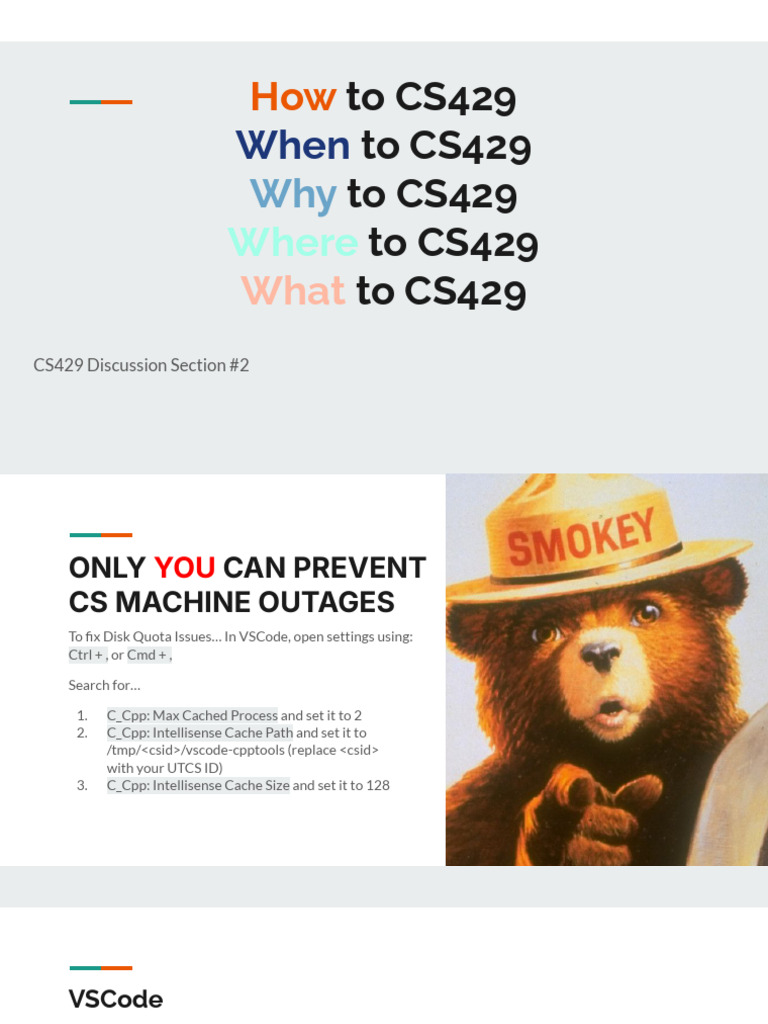 How to CS429
When to CS429
Why to CS429
Where to CS429
What to CS429

CS429 Discussion Section #2

ONLY YOU CAN PREVENT CS MACHINE OUTAGES

To fix Disk Quota Issues… In VSCode, open settings using: Ctrl + , or Cmd + ,

Search for…

1. C_Cpp: Max Cached Process and set it to 2
2. C_Cpp: Intellisense Cache Path and set it to /tmp/<csid>/vscode-cpptools (replace <csid> with your UTCS ID)
3. C_Cpp: Intellisense Cache Size and set it to 128

SMOKEY

VSCode